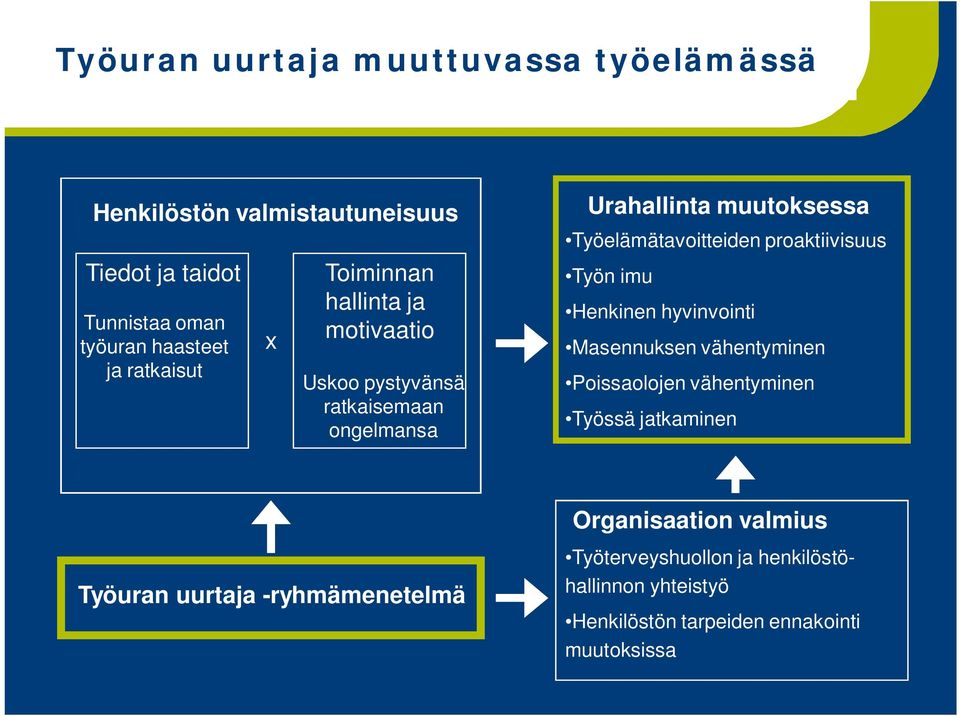 Työuran uurtaja muuttuvassa työelämässä

Henkilöstön valmistautuneisuus

Tiedot ja taidot

Tunnistaa oman työuran haasteet ja ratkaisut

x

Toiminnan hallinta ja motivaatio

Uskoo pystyvänsä ratkaisemaan ongelmansa

Urahallinta muutoksessa

•Työelämätavoitteiden proaktiivisuus

•Työn imu

•Henkinen hyvinvointi

•Masennuksen vähentyminen

•Poissaolojen vähentyminen

•Työssä jatkaminen

Työuran uurtaja -ryhmämenetelmä

Organisaation valmius

•Työterveyshuollon ja henkilöstöhallinnon yhteistyö

•Henkilöstön tarpeiden ennakointi muutoksissa